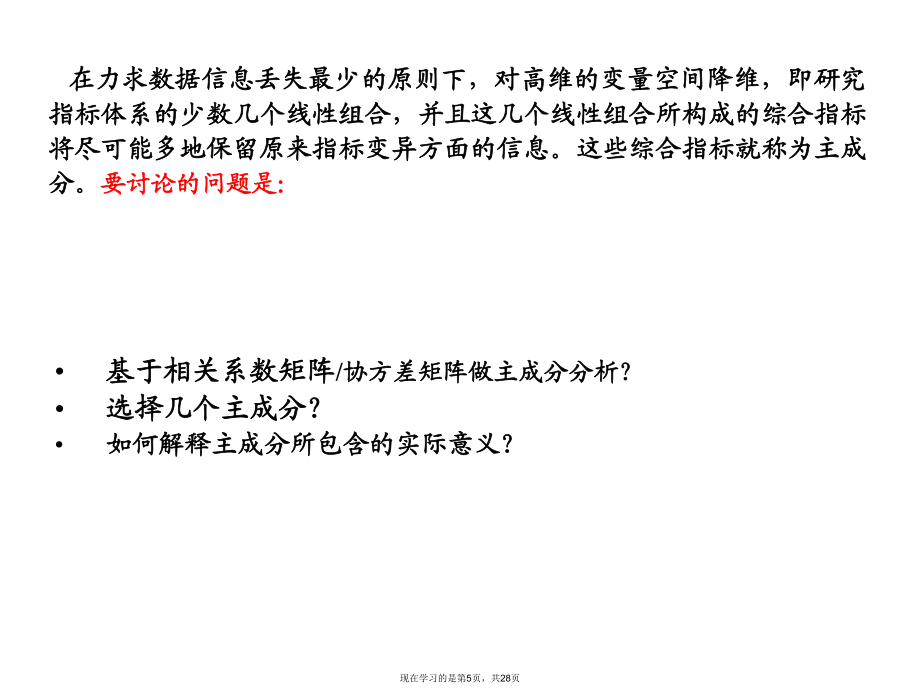 在力求数据信息丢失最少的原则下，对高维的变量空间降维，即研究指标体系的少数几个线性组合，并且这几个线性组合所构成的综合指标将尽可能多地保留原来指标变异方面的信息。这些综合指标就称为主成分。要讨论的问题是:

• 基于相关系数矩阵/协方差矩阵做主成分分析?
• 选择几个主成分?
• 如何解释主成分所包含的实际意义?

现在学习的是第5页，共28页